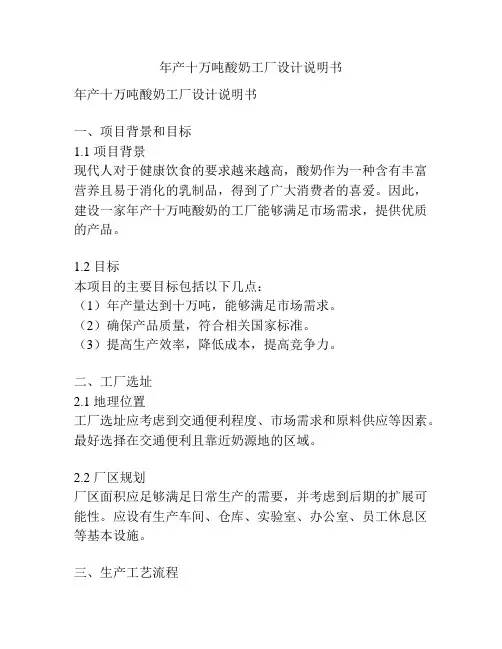 年产十万吨酸奶工厂设计说明书

年产十万吨酸奶工厂设计说明书

一、项目背景和目标
1.1 项目背景
现代人对于健康饮食的要求越来越高，酸奶作为一种含有丰富营养且易于消化的乳制品，得到了广大消费者的喜爱。因此，建设一家年产十万吨酸奶的工厂能够满足市场需求，提供优质的产品。

1.2 目标
本项目的主要目标包括以下几点：
（1）年产量达到十万吨，能够满足市场需求。
（2）确保产品质量，符合相关国家标准。
（3）提高生产效率，降低成本，提高竞争力。

二、工厂选址
2.1 地理位置
工厂选址应考虑到交通便利程度、市场需求和原料供应等因素。最好选择在交通便利且靠近奶源地的区域。

2.2 厂区规划
厂区面积应足够满足日常生产的需要，并考虑到后期的扩展可能性。应设有生产车间、仓库、实验室、办公室、员工休息区等基本设施。

三、生产工艺流程